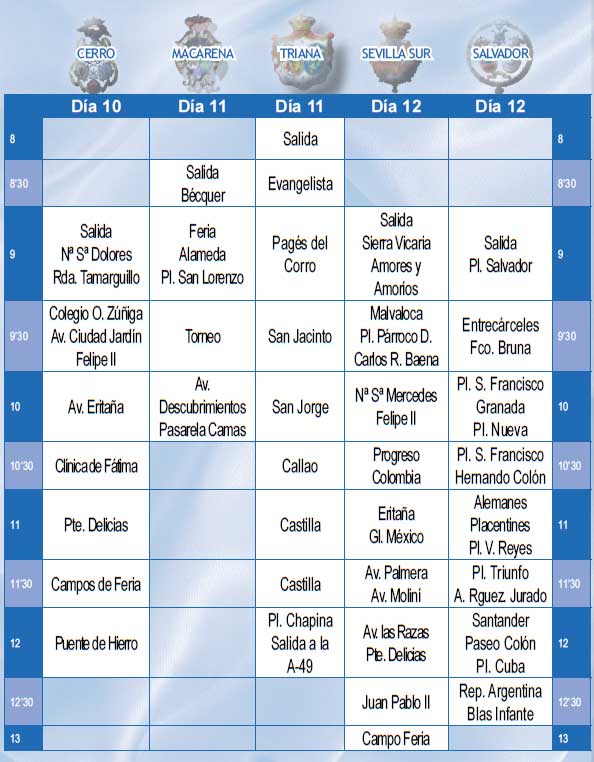 | | CERRO | MACARENA | TRIANA | SEVILLA SUR | SALVADOR | |
|---|---|---|---|---|---|---|
| | Día 10 | Día 11 | Día 11 | Día 12 | Día 12 | |
| 8 | | | Salida | | | 8 |
| 8'30 | | Salida Bécquer | Evangelista | | | 8'30 |
| 9 | Salida Nª Sª Dolores Rda. Tamarguillo | Feria Alameda Pl. San Lorenzo | Pagés del Corro | Salida Sierra Vicaria Amores y Amoríos | Salida Pl. Salvador | 9 |
| 9'30 | Colegio O. Zúñiga Av. Ciudad Jardín Felipe II | Torneo | San Jacinto | Malvaloca Pl. Párroco D. Carlos R. Baena | Entrecárceles Fco. Bruna | 9'30 |
| 10 | Av. Eritaña | Av. Descubrimientos Pasarela Camas | San Jorge | Nª Sª Mercedes Felipe II | Pl. S. Francisco Granada Pl. Nueva | 10 |
| 10'30 | Clínica de Fátima | | Callao | Progreso Colombia | Pl. S. Francisco Hernando Colón | 10'30 |
| 11 | Pte. Delicias | | Castilla | Eritaña Gl. México | Alemanes Placentines Pl. V. Reyes | 11 |
| 11'30 | Campos de Feria | | Castilla | Av. Palmera Av. Moliní | Pl. Triunfo A. Rguez. Jurado | 11'30 |
| 12 | Puente de Hierro | | Pl. Chapina Salida a la A-49 | Av. las Razas Pte. Delicias | Santander Paseo Colón Pl. Cuba | 12 |
| 12'30 | | | | Juan Pablo II | Rep. Argentina Blas Infante | 12'30 |
| 13 | | | | Campo Feria | | 13 |